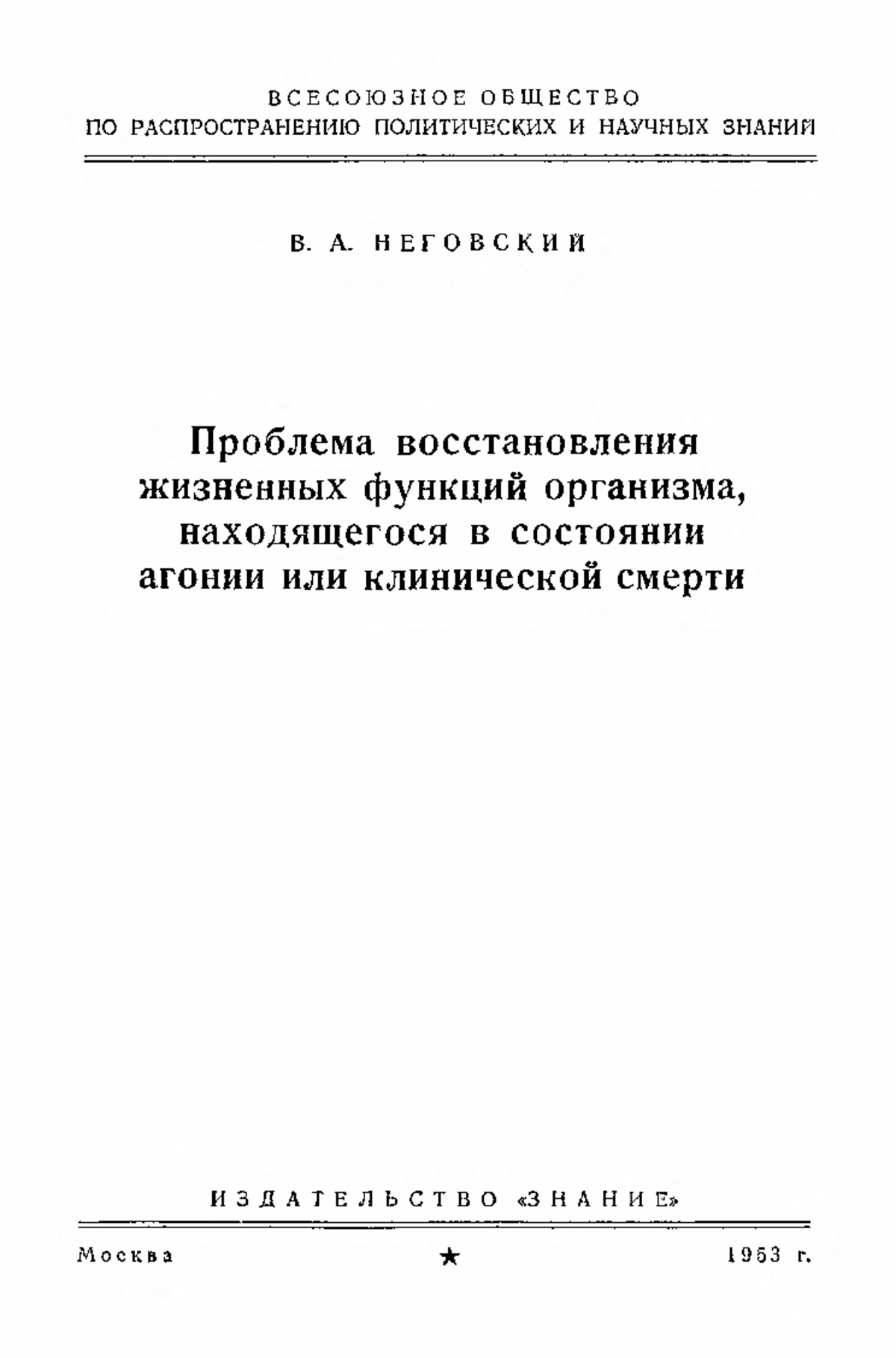 ВСЕСОЮЗНОЕ ОБЩЕСТВО
ПО РАСПРОСТРАНЕНИЮ ПОЛИТИЧЕСКИХ И НАУЧНЫХ ЗНАНИЙ

В. А. НЕГОВСКИЙ

Проблема восстановления жизненных функций организма, находящегося в состоянии агонии или клинической смерти

ИЗДАТЕЛЬСТВО «ЗНАНИЕ»

Москва ★ 1953 г.